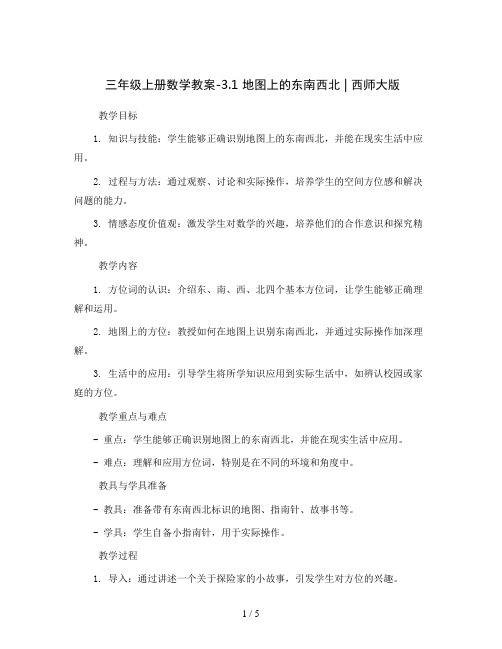 三年级上册数学教案-3.1 地图上的东南西北 | 西师大版

教学目标

1. 知识与技能：学生能够正确识别地图上的东南西北，并能在现实生活中应用。

2. 过程与方法：通过观察、讨论和实际操作，培养学生的空间方位感和解决问题的能力。

3. 情感态度价值观：激发学生对数学的兴趣，培养他们的合作意识和探究精神。

教学内容

1. 方位词的认识：介绍东、南、西、北四个基本方位词，让学生能够正确理解和运用。

2. 地图上的方位：教授如何在地图上识别东南西北，并通过实际操作加深理解。

3. 生活中的应用：引导学生将所学知识应用到实际生活中，如辨认校园或家庭的方位。

教学重点与难点

- 重点：学生能够正确识别地图上的东南西北，并能在现实生活中应用。

- 难点：理解和应用方位词，特别是在不同的环境和角度中。

教具与学具准备

- 教具：准备带有东南西北标识的地图、指南针、故事书等。

- 学具：学生自备小指南针，用于实际操作。

教学过程

1. 导入：通过讲述一个关于探险家的小故事，引发学生对方位的兴趣。

1 / 5